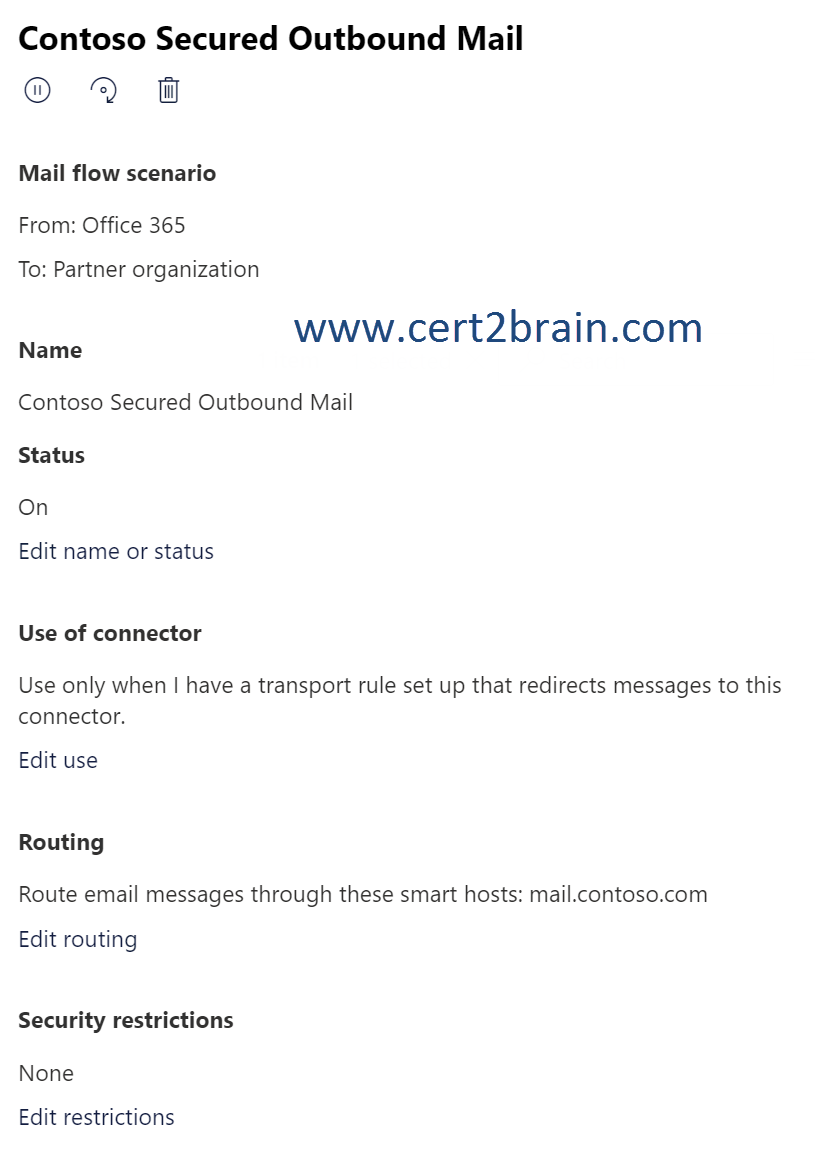 Contoso Secured Outbound Mail

Mail flow scenario

From: Office 365

To: Partner organization

www.cert2brain.com

Name

Contoso Secured Outbound Mail

Status

On

Edit name or status

Use of connector

Use only when I have a transport rule set up that redirects messages to this connector.

Edit use

Routing

Route email messages through these smart hosts: mail.contoso.com

Edit routing

Security restrictions

None

Edit restrictions